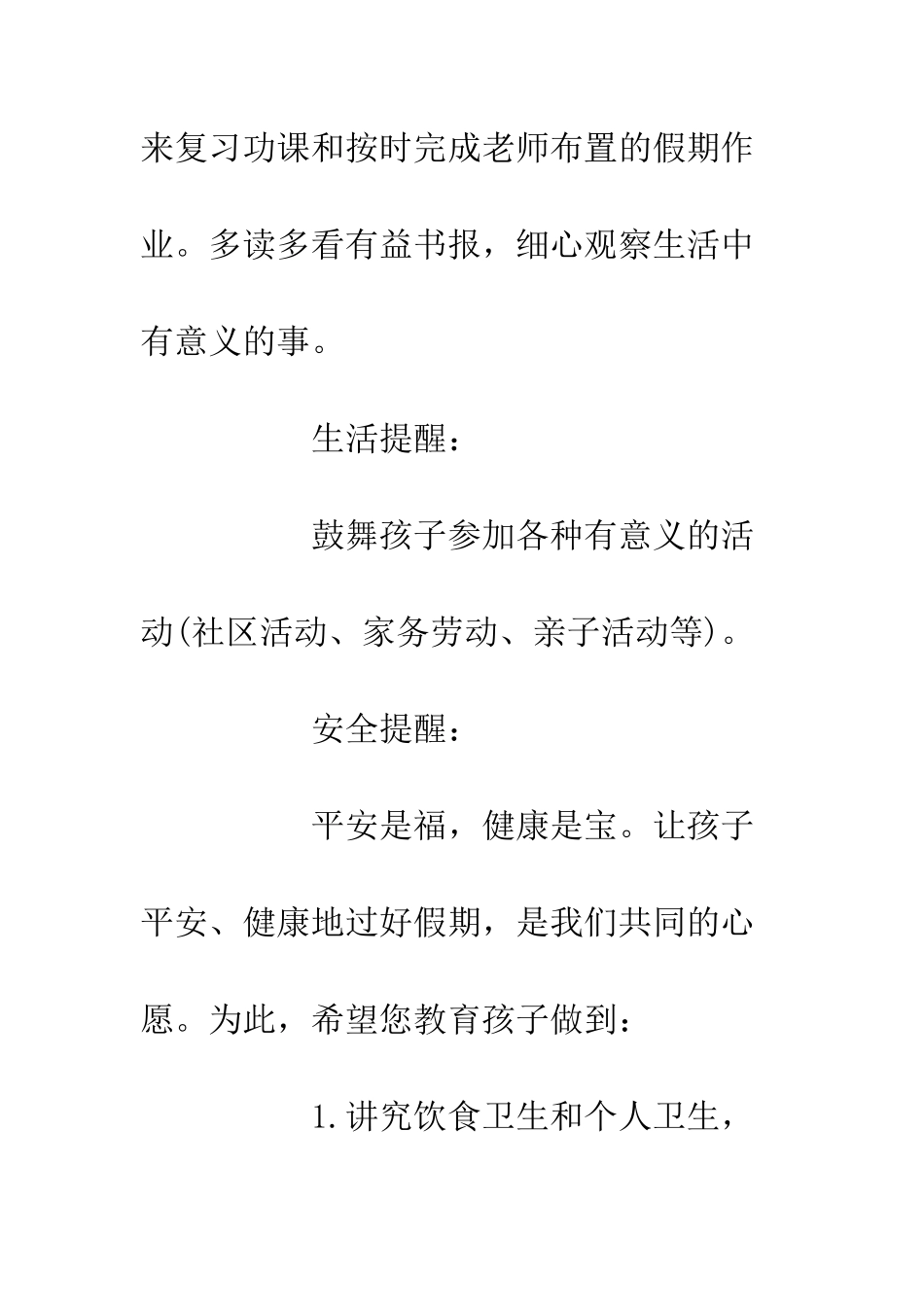 来复习功课和按时完成老师布置的假期作业。多读多看有益书报，细心观察生活中有意义的事。

生活提醒：

鼓舞孩子参加各种有意义的活动(社区活动、家务劳动、亲子活动等)。

安全提醒：

平安是福，健康是宝。让孩子平安、健康地过好假期，是我们共同的心愿。为此，希望您教育孩子做到：

1.讲究饮食卫生和个人卫生，